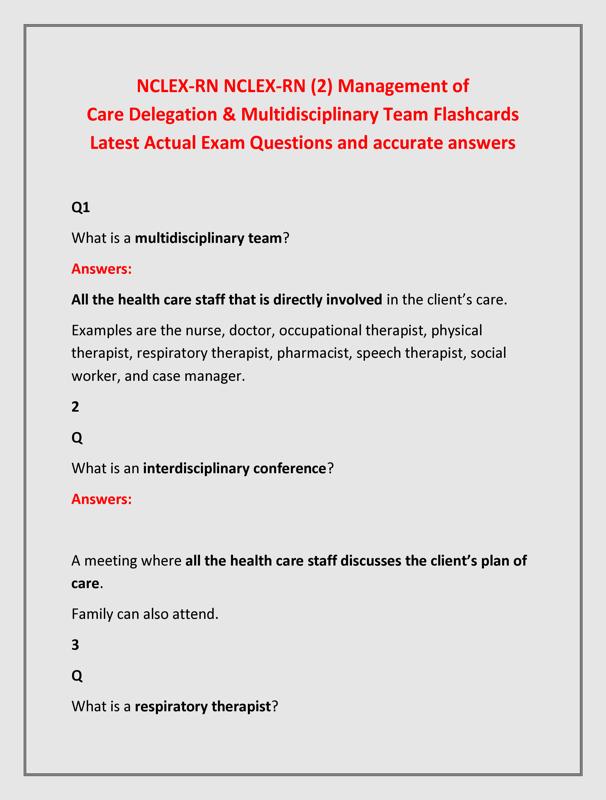 NCLEX-RN NCLEX-RN (2) Management of Care Delegation & Multidisciplinary Team Flashcards Latest Actual Exam Questions and accurate answers

Q1

What is a multidisciplinary team?

Answers:

All the health care staff that is directly involved in the client's care.

Examples are the nurse, doctor, occupational therapist, physical therapist, respiratory therapist, pharmacist, speech therapist, social worker, and case manager.

2

Q

What is an interdisciplinary conference?

Answers:

A meeting where all the health care staff discusses the client's plan of care.

Family can also attend.

3

Q

What is a respiratory therapist?